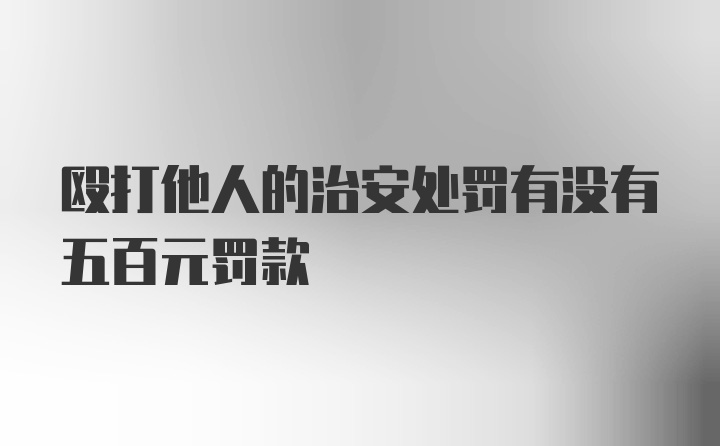 殴打他人的治安处罚有没有五百元罚款